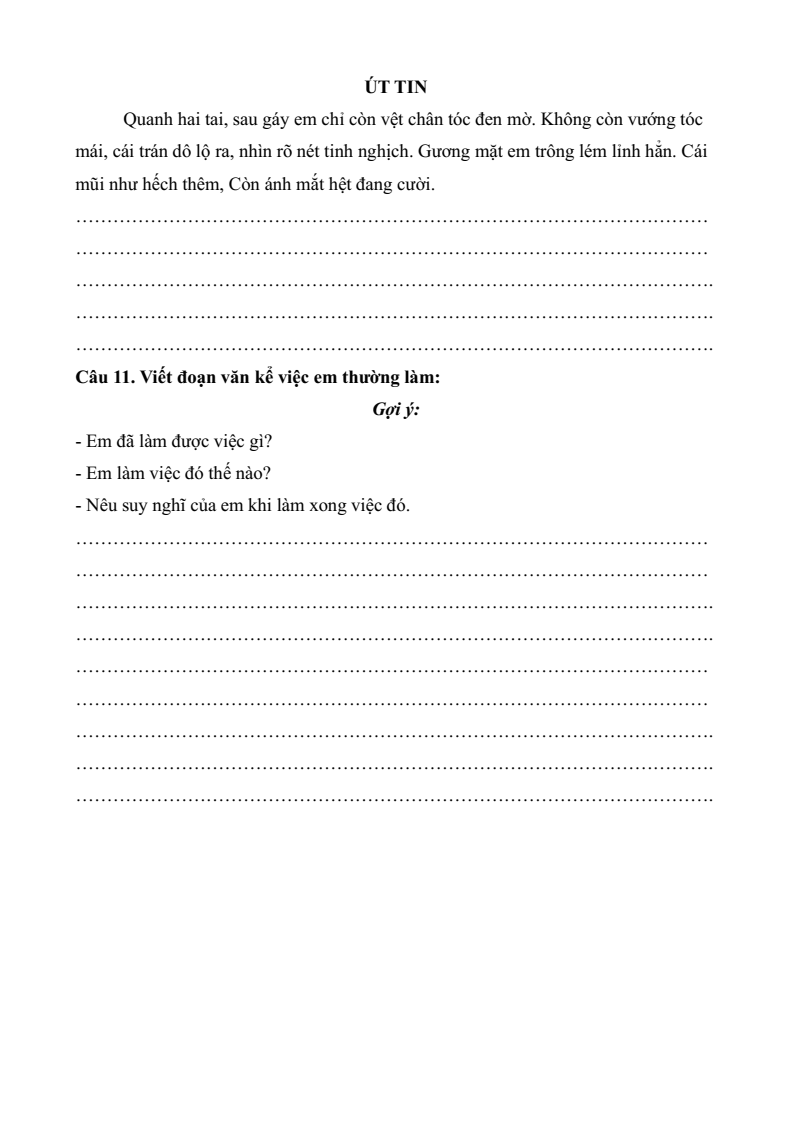 ÚT TIN

Quanh hai tai, sau gáy em chỉ còn vệt chân tóc đen mờ. Không còn vướng tóc mái, cái trán dô lộ ra, nhìn rõ nét tinh nghịch. Gương mặt em trông lém lỉnh hẳn. Cái mũi như hếch thêm, Còn ánh mắt hệt đang cười.

____
____
____
____
____

Câu 11. Viết đoạn văn kể việc em thường làm:

Gợi ý:

- Em đã làm được việc gì?
- Em làm việc đó thế nào?
- Nêu suy nghĩ của em khi làm xong việc đó.

____
____
____
____
____
____
____
____
____